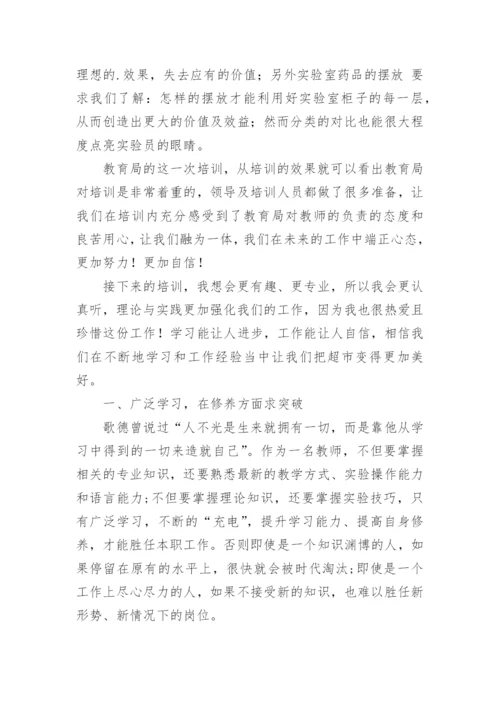 理想的.效果，失去应有的价值；另外实验室药品的摆放 要求我们了解：怎样的摆放才能利用好实验室柜子的每一层，从而创造出更大的价值及效益；然而分类的对比也能很大程度点亮实验员的眼睛。

教育局的这一次培训，从培训的效果就可以看出教育局对培训是非常着重的，领导及培训人员都做了很多准备，让我们在培训内充分感受到了教育局对教师的负责的态度和良苦用心，让我们融为一体，我们在未来的工作中端正心态，更加努力！更加自信！

接下来的培训，我想会更有趣、更专业，所以我会更认真听，理论与实践更加强化我们的工作，因为我也很热爱且珍惜这份工作！学习能让人进步，工作能让人自信，相信我们在不断地学习和工作经验当中让我们把超市变得更加美好。

一、广泛学习，在修养方面求突破

歌德曾说过“人不光是生来就拥有一切，而是靠他从学习中得到的一切来造就自己”。作为一名教师，不但要掌握相关的专业知识，还要熟悉最新的教学方式、实验操作能力和语言能力；不但要掌握理论知识，还要掌握实验技巧，只有广泛学习，不断的“充电”，提升学习能力、提高自身修养，才能胜任本职工作。否则即使是一个知识渊博的人，如果停留在原有的水平上，很快就会被时代淘汰；即使是一个工作上尽心尽力的人，如果不接受新的知识，也难以胜任新形势、新情况下的岗位。